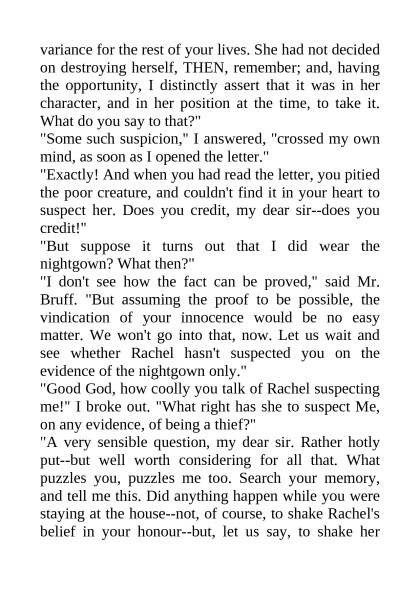 variance for the rest of your lives. She had not decided on destroying herself, THEN, remember; and, having the opportunity, I distinctly assert that it was in her character, and in her position at the time, to take it. What do you say to that?"
"Some such suspicion," I answered, "crossed my own mind, as soon as I opened the letter."
"Exactly! And when you had read the letter, you pitied the poor creature, and couldn't find it in your heart to suspect her. Does you credit, my dear sir--does you credit!"
"But suppose it turns out that I did wear the nightgown? What then?"
"I don't see how the fact can be proved," said Mr. Bruff. "But assuming the proof to be possible, the vindication of your innocence would be no easy matter. We won't go into that, now. Let us wait and see whether Rachel hasn't suspected you on the evidence of the nightgown only."
"Good God, how coolly you talk of Rachel suspecting me!" I broke out. "What right has she to suspect Me, on any evidence, of being a thief?"
"A very sensible question, my dear sir. Rather hotly put--but well worth considering for all that. What puzzles you, puzzles me too. Search your memory, and tell me this. Did anything happen while you were staying at the house--not, of course, to shake Rachel's belief in your honour--but, let us say, to shake her